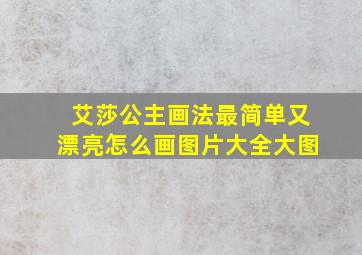 艾莎公主画法最简单又漂亮怎么画图片大全大图